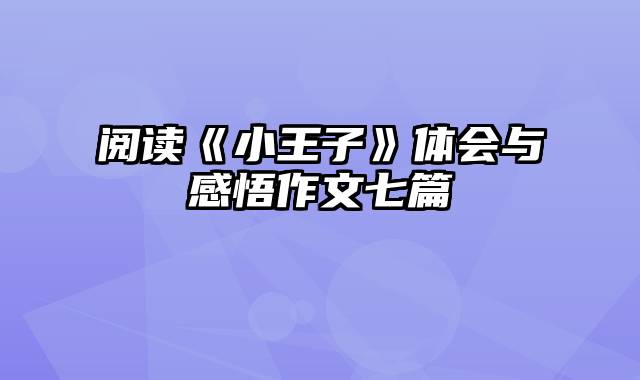 阅读《小王子》体会与感悟作文七篇